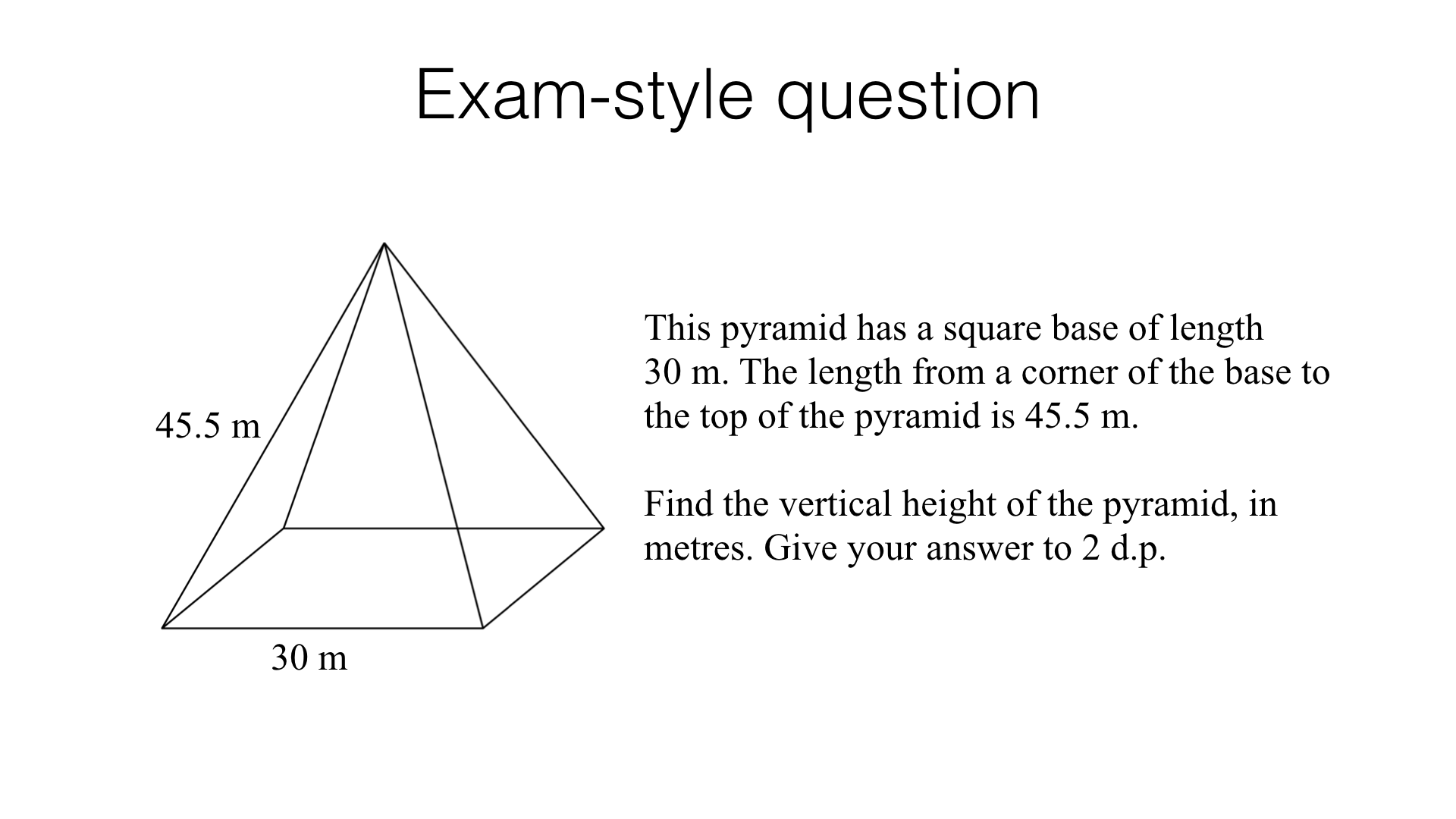 Exam-style question

45.5 m

30 m

This pyramid has a square base of length 30 m. The length from a corner of the base to the top of the pyramid is 45.5 m.

Find the vertical height of the pyramid, in metres. Give your answer to 2 d.p.